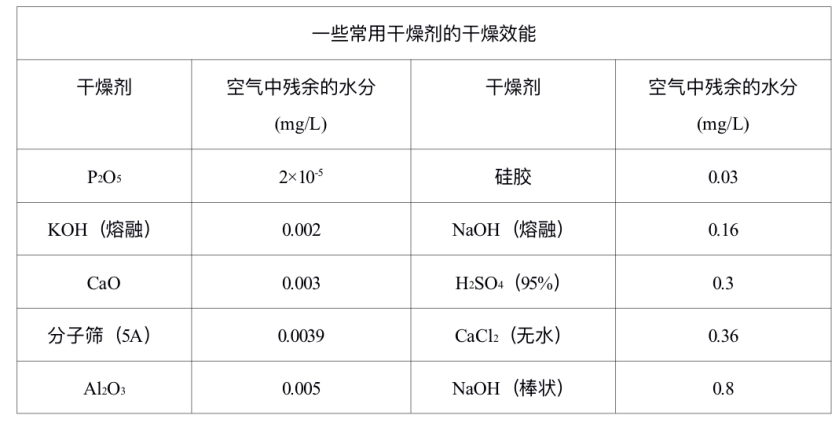 一些常用干燥剂的干燥效能

| 干燥剂 | 空气中残余的水分 (mg/L) | 干燥剂 | 空气中残余的水分 (mg/L) |
|---|---|---|---|
| $P_2O_5$ | $2\times10^{-5}$ | 硅胶 | 0.03 |
| KOH（熔融） | 0.002 | NaOH（熔融） | 0.16 |
| CaO | 0.003 | $H_2SO_4$（95%） | 0.3 |
| 分子筛（5A） | 0.0039 | $CaCl_2$（无水） | 0.36 |
| $Al_2O_3$ | 0.005 | NaOH（棒状） | 0.8 |